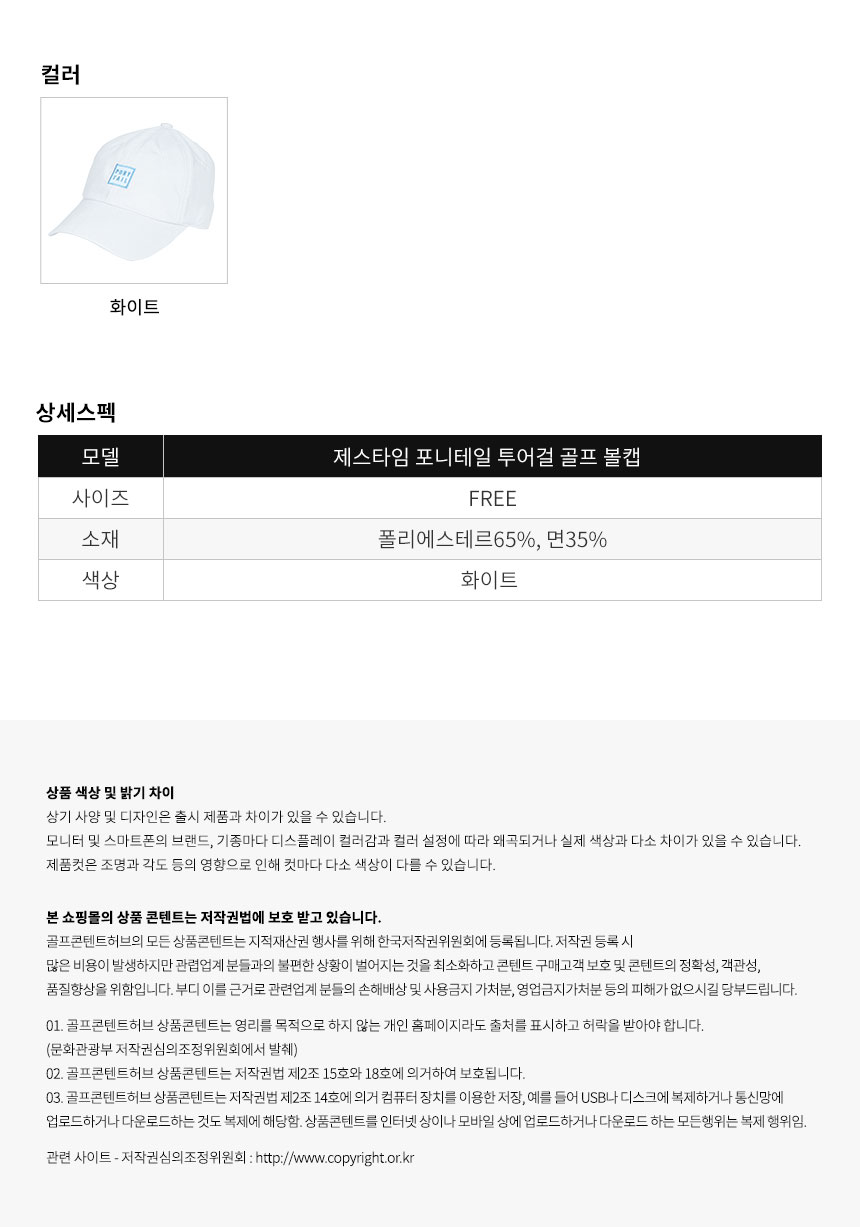 컬러

PONY TAIL

화이트

상세스펙

| 모델 | 제스타임 포니테일 투어걸 골프 볼캡 |
|---|---|
| 사이즈 | FREE |
| 소재 | 폴리에스테르65%, 면35% |
| 색상 | 화이트 |

상품 색상 및 밝기 차이
상기 사양 및 디자인은 출시 제품과 차이가 있을 수 있습니다.
모니터 및 스마트폰의 브랜드, 기종마다 디스플레이 컬러감과 컬러 설정에 따라 왜곡되거나 실제 색상과 다소 차이가 있을 수 있습니다.
제품컷은 조명과 각도 등의 영향으로 인해 컷마다 다소 색상이 다를 수 있습니다.

본 쇼핑몰의 상품 콘텐트는 저작권법에 보호 받고 있습니다.
골프콘텐트허브의 모든 상품콘텐트는 지적재산권 행사를 위해 한국저작권위원회에 등록됩니다. 저작권 등록 시 많은 비용이 발생하지만 관련업계 분들과의 불편한 상황이 벌어지는 것을 최소화하고 콘텐트 구매고객 보호 및 콘텐트의 정확성, 객관성, 품질향상을 위함입니다. 부디 이를 근거로 관련업계 분들의 손해배상 및 사용금지 가처분, 영업금지가처분 등의 피해가 없으시길 당부드립니다.

01. 골프콘텐트허브 상품콘텐트는 영리를 목적으로 하지 않는 개인 홈페이지라도 출처를 표시하고 허락을 받아야 합니다.
(문화관광부 저작권심의조정위원회에서 발췌)
02. 골프콘텐트허브 상품콘텐트는 저작권법 제2조 15호와 18호에 의거하여 보호됩니다.
03. 골프콘텐트허브 상품콘텐트는 저작권법 제2조 14호에 의거 컴퓨터 장치를 이용한 저장, 예를 들어 USB나 디스크에 복제하거나 통신망에 업로드하거나 다운로드하는 것도 복제에 해당함. 상품콘텐트를 인터넷 상이나 모바일 상에 업로드하거나 다운로드 하는 모든행위는 복제 행위임.

관련 사이트 - 저작권심의조정위원회 : http://www.copyright.or.kr